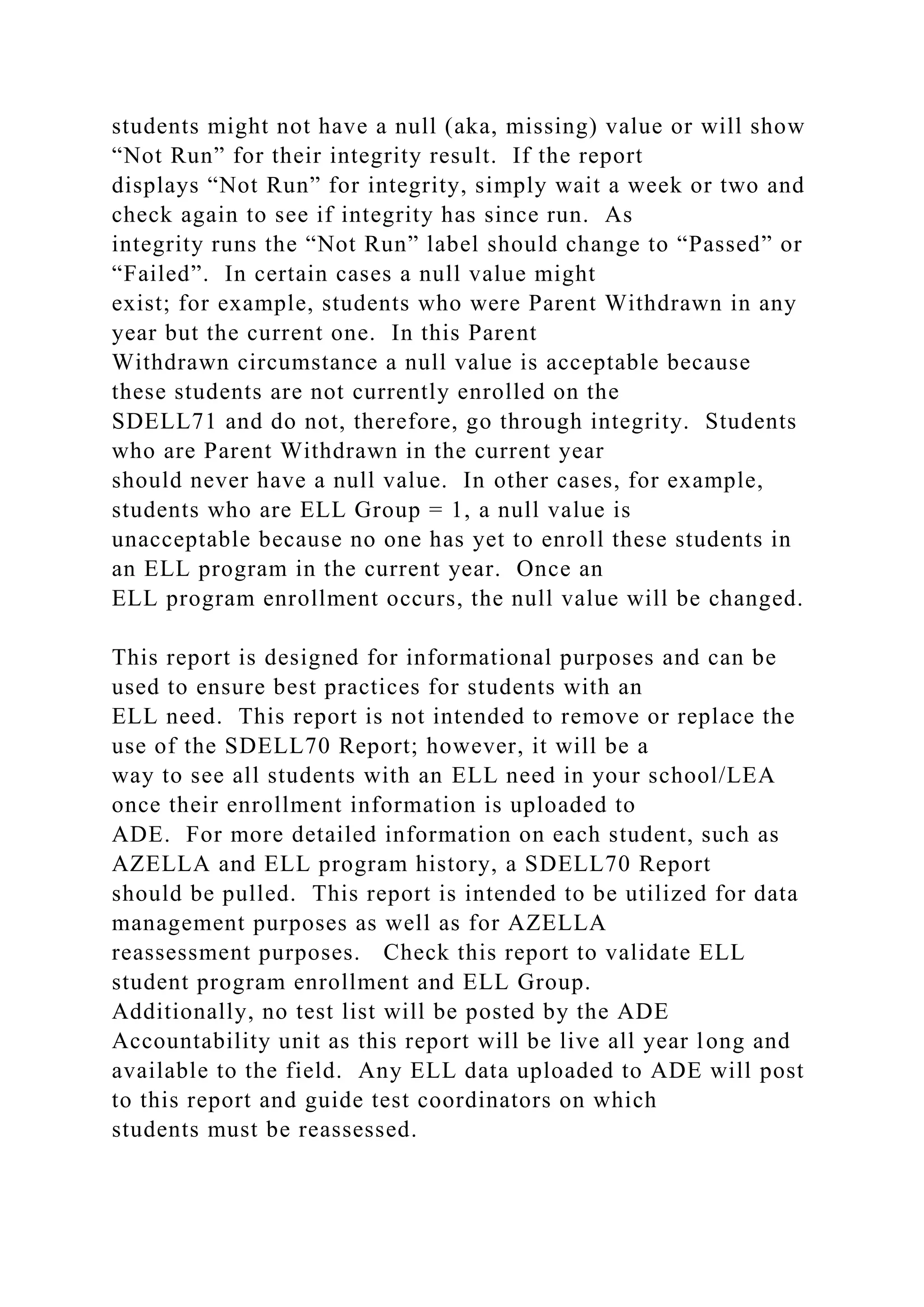 students might not have a null (aka, missing) value or will show “Not Run” for their integrity result. If the report displays “Not Run” for integrity, simply wait a week or two and check again to see if integrity has since run. As integrity runs the “Not Run” label should change to “Passed” or “Failed”. In certain cases a null value might exist; for example, students who were Parent Withdrawn in any year but the current one. In this Parent Withdrawn circumstance a null value is acceptable because these students are not currently enrolled on the SDELL71 and do not, therefore, go through integrity. Students who are Parent Withdrawn in the current year should never have a null value. In other cases, for example, students who are ELL Group = 1, a null value is unacceptable because no one has yet to enroll these students in an ELL program in the current year. Once an ELL program enrollment occurs, the null value will be changed.

This report is designed for informational purposes and can be used to ensure best practices for students with an ELL need. This report is not intended to remove or replace the use of the SDELL70 Report; however, it will be a way to see all students with an ELL need in your school/LEA once their enrollment information is uploaded to ADE. For more detailed information on each student, such as AZELLA and ELL program history, a SDELL70 Report should be pulled. This report is intended to be utilized for data management purposes as well as for AZELLA reassessment purposes. Check this report to validate ELL student program enrollment and ELL Group. Additionally, no test list will be posted by the ADE Accountability unit as this report will be live all year long and available to the field. Any ELL data uploaded to ADE will post to this report and guide test coordinators on which students must be reassessed.